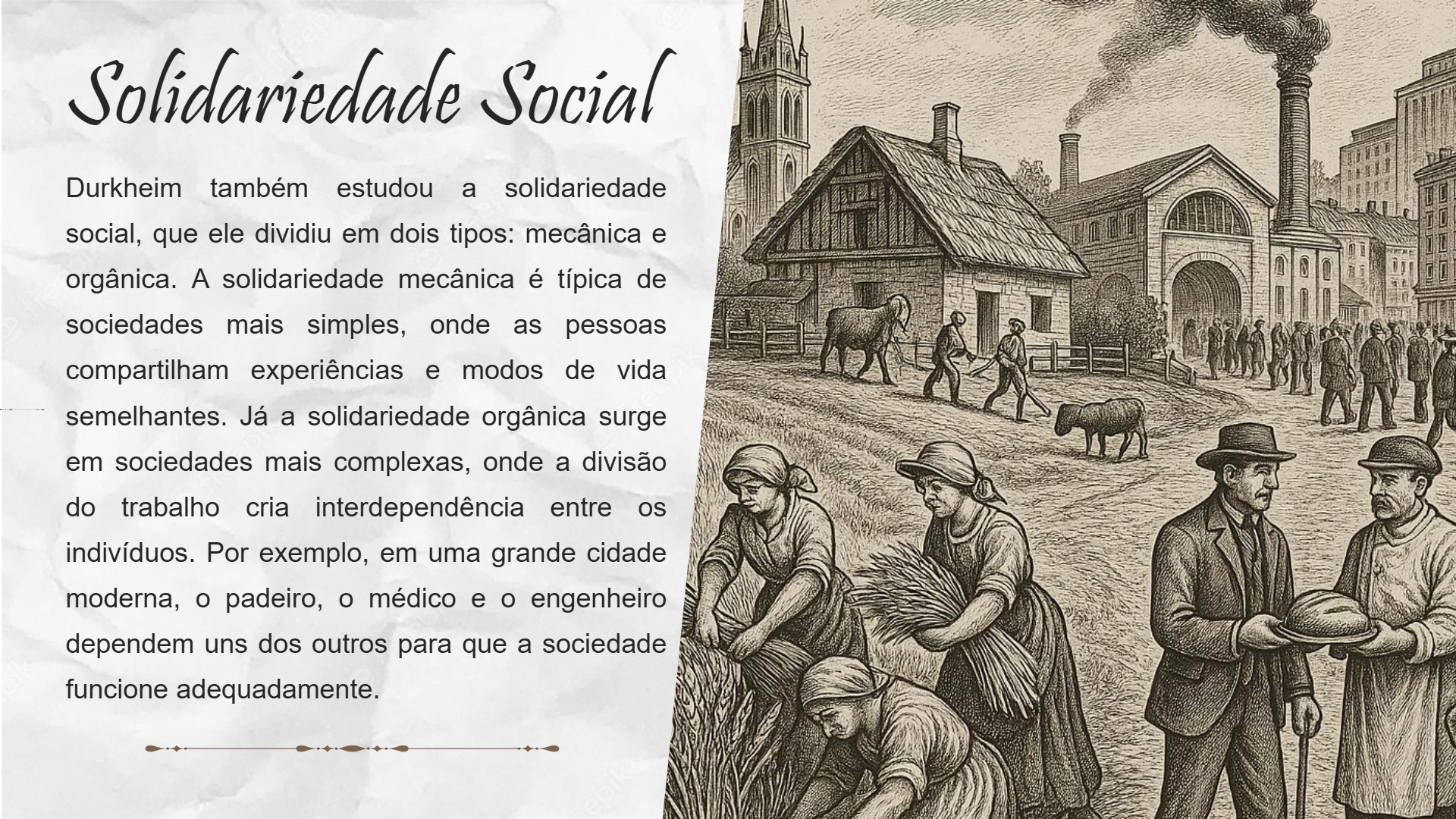 Solidariedade Social

Durkheim também estudou a solidariedade social, que ele dividiu em dois tipos: mecânica e orgânica. A solidariedade mecânica é típica de sociedades mais simples, onde as pessoas compartilham experiências e modos de vida semelhantes. Já a solidariedade orgânica surge em sociedades mais complexas, onde a divisão do trabalho cria interdependência entre os indivíduos. Por exemplo, em uma grande cidade moderna, o padeiro, o médico e o engenheiro dependem uns dos outros para que a sociedade funcione adequadamente.